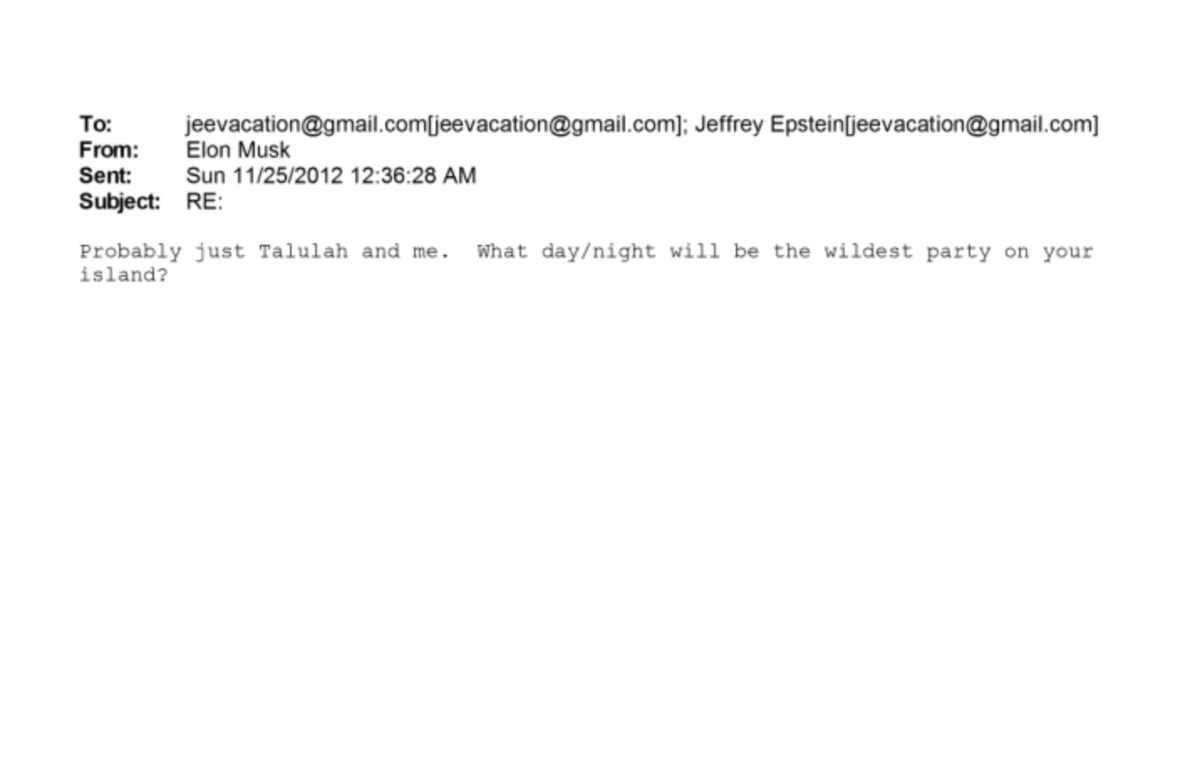 To: jeevacation@gmail.com[jeevacation@gmail.com]; Jeffrey Epstein[jeevacation@gmail.com]
From: Elon Musk
Sent: Sun 11/25/2012 12:36:28 AM
Subject: RE:

Probably just Talulah and me. What day/night will be the wildest party on your island?